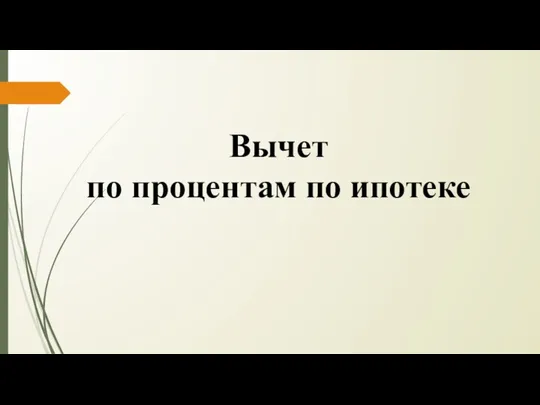 Вычет
по процентам по ипотеке